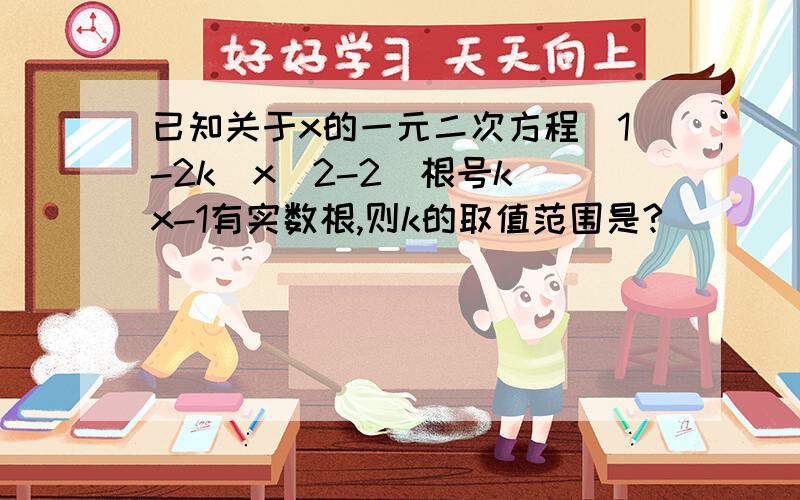 好好学习 天天向上

已知关于x的一元二次方程(1-2k)x^2-2(根号k)x-1有实数根,则k的取值范围是?